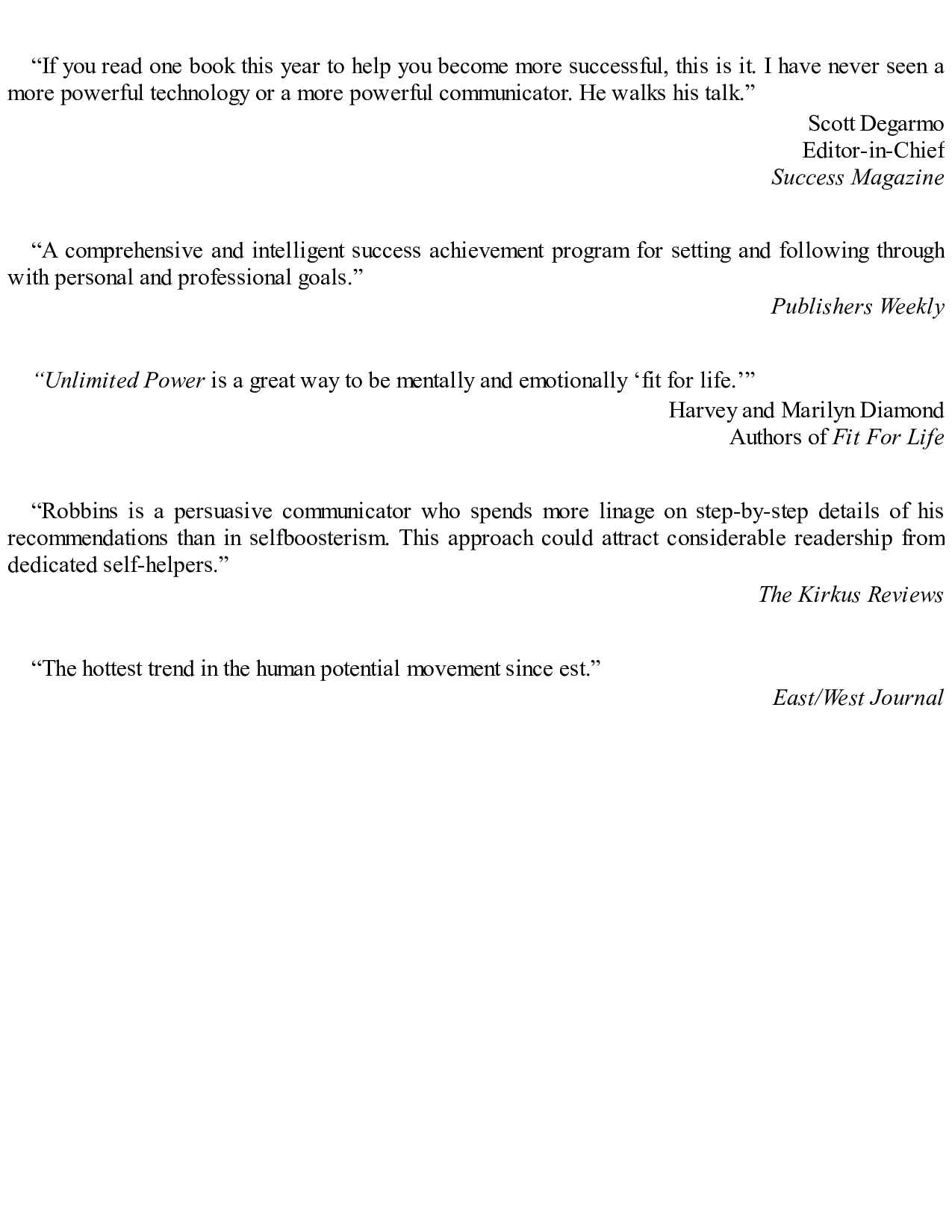 “If you read one book this year to help you become more successful, this is it. I have never seen a more powerful technology or a more powerful communicator. He walks his talk.”

Scott Degarmo
Editor-in-Chief
Success Magazine

“A comprehensive and intelligent success achievement program for setting and following through with personal and professional goals.”

Publishers Weekly

“Unlimited Power is a great way to be mentally and emotionally ‘fit for life.’”

Harvey and Marilyn Diamond
Authors of Fit For Life

“Robbins is a persuasive communicator who spends more linage on step-by-step details of his recommendations than in selfboosterism. This approach could attract considerable readership from dedicated self-helpers.”

The Kirkus Reviews

“The hottest trend in the human potential movement since est.”

East/West Journal